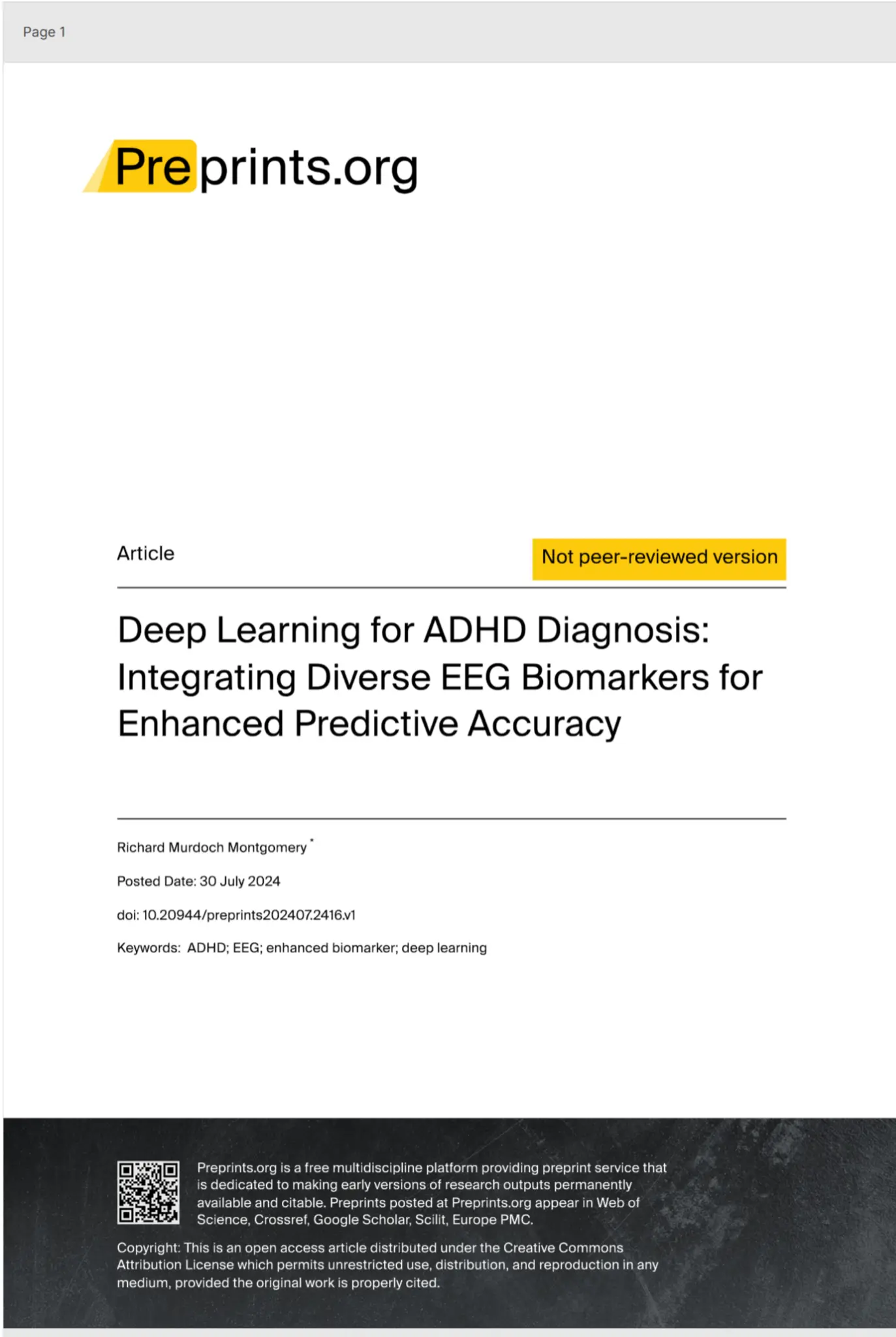 Page 1

Preprints.org

Article

Not peer-reviewed version

Deep Learning for ADHD Diagnosis: Integrating Diverse EEG Biomarkers for Enhanced Predictive Accuracy

Richard Murdoch Montgomery $^{*}$

Posted Date: 30 July 2024

doi: 10.20944/preprints202407.2416.v1

Keywords: ADHD; EEG; enhanced biomarker; deep learning

Preprints.org is a free multidiscipline platform providing preprint service that is dedicated to making early versions of research outputs permanently available and citable. Preprints posted at Preprints.org appear in Web of Science, Crossref, Google Scholar, Scilit, Europe PMC.

Copyright: This is an open access article distributed under the Creative Commons Attribution License which permits unrestricted use, distribution, and reproduction in any medium, provided the original work is properly cited.